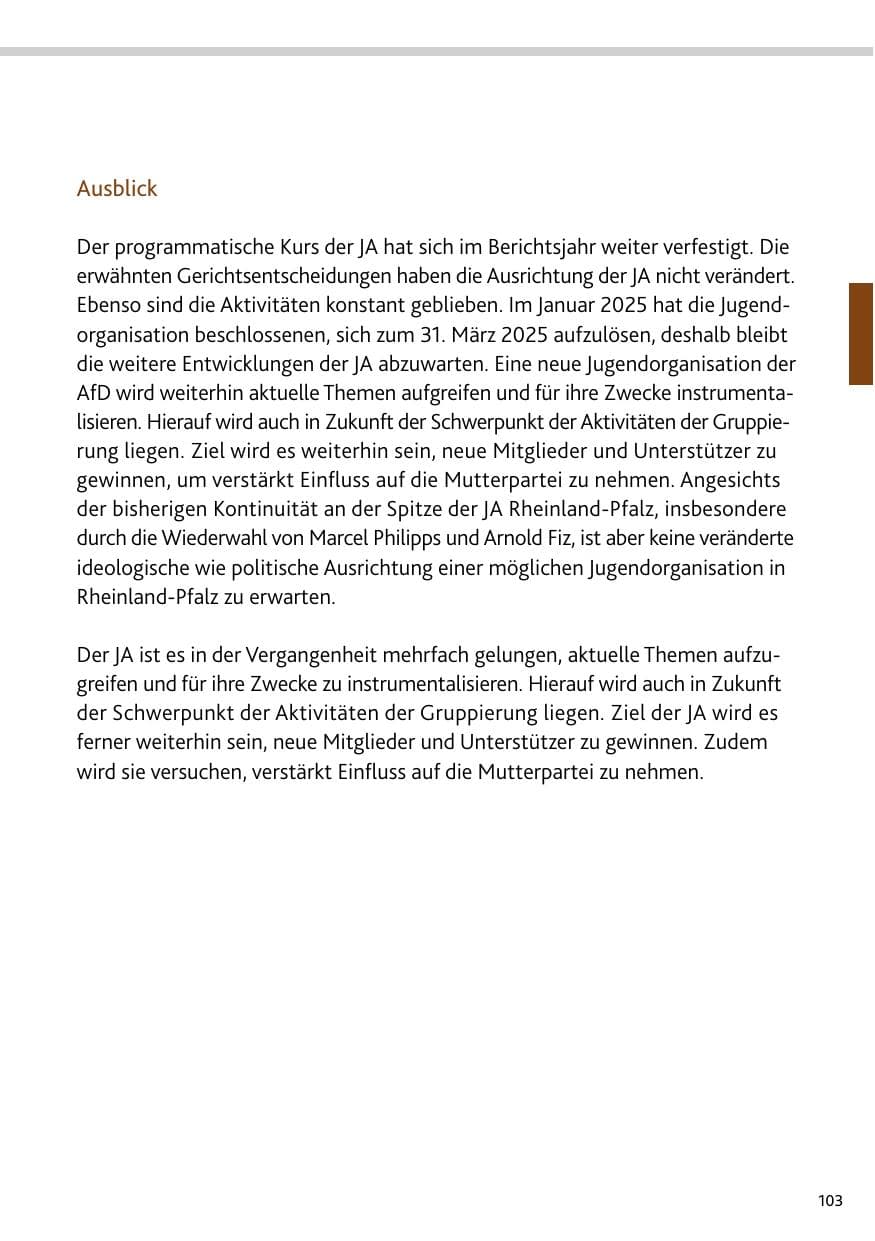 Ausblick

Der programmatische Kurs der JA hat sich im Berichtsjahr weiter verfestigt. Die erwähnten Gerichtsentscheidungen haben die Ausrichtung der JA nicht verändert. Ebenso sind die Aktivitäten konstant geblieben. Im Januar 2025 hat die Jugendorganisation beschlossenen, sich zum 31. März 2025 aufzulösen, deshalb bleibt die weitere Entwicklungen der JA abzuwarten. Eine neue Jugendorganisation der AfD wird weiterhin aktuelle Themen aufgreifen und für ihre Zwecke instrumentalisieren. Hierauf wird auch in Zukunft der Schwerpunkt der Aktivitäten der Gruppierung liegen. Ziel wird es weiterhin sein, neue Mitglieder und Unterstützer zu gewinnen, um verstärkt Einfluss auf die Mutterpartei zu nehmen. Angesichts der bisherigen Kontinuität an der Spitze der JA Rheinland-Pfalz, insbesondere durch die Wiederwahl von Marcel Philipps und Arnold Fiz, ist aber keine veränderte ideologische wie politische Ausrichtung einer möglichen Jugendorganisation in Rheinland-Pfalz zu erwarten.

Der JA ist es in der Vergangenheit mehrfach gelungen, aktuelle Themen aufzugreifen und für ihre Zwecke zu instrumentalisieren. Hierauf wird auch in Zukunft der Schwerpunkt der Aktivitäten der Gruppierung liegen. Ziel der JA wird es ferner weiterhin sein, neue Mitglieder und Unterstützer zu gewinnen. Zudem wird sie versuchen, verstärkt Einfluss auf die Mutterpartei zu nehmen.

103